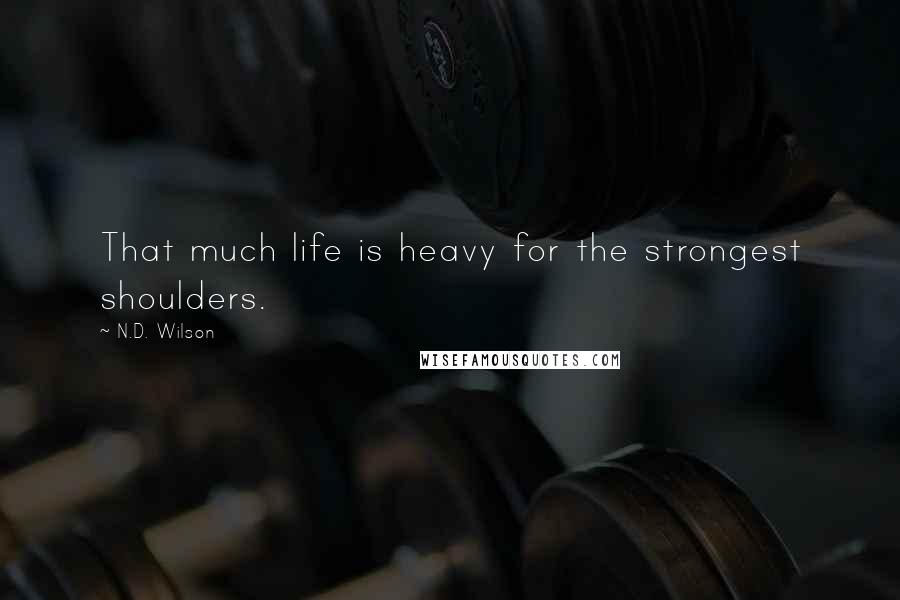 That much life is heavy for the strongest shoulders.

~ N.D. Wilson

WISEFAMOUSQUOTES.COM